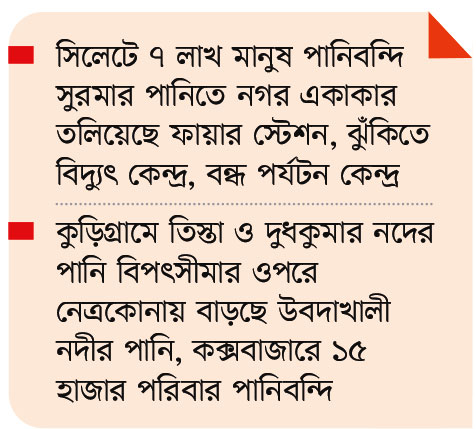 সিলেটে ৭ লাখ মানুষ পানিবন্দি সুরমার পানিতে নগর একাকার তলিয়েছে ফায়ার স্টেশন, ঝুঁকিতে বিদ্যুৎ কেন্দ্র, বন্ধ পর্যটন কেন্দ্র

কুড়িগ্রামে তিস্তা ও দুধকুমার নদের পানি বিপৎসীমার ওপরে নেত্রকোনায় বাড়ছে উবদাখালী নদীর পানি, কক্সবাজারে ১৫ হাজার পরিবার পানিবন্দি